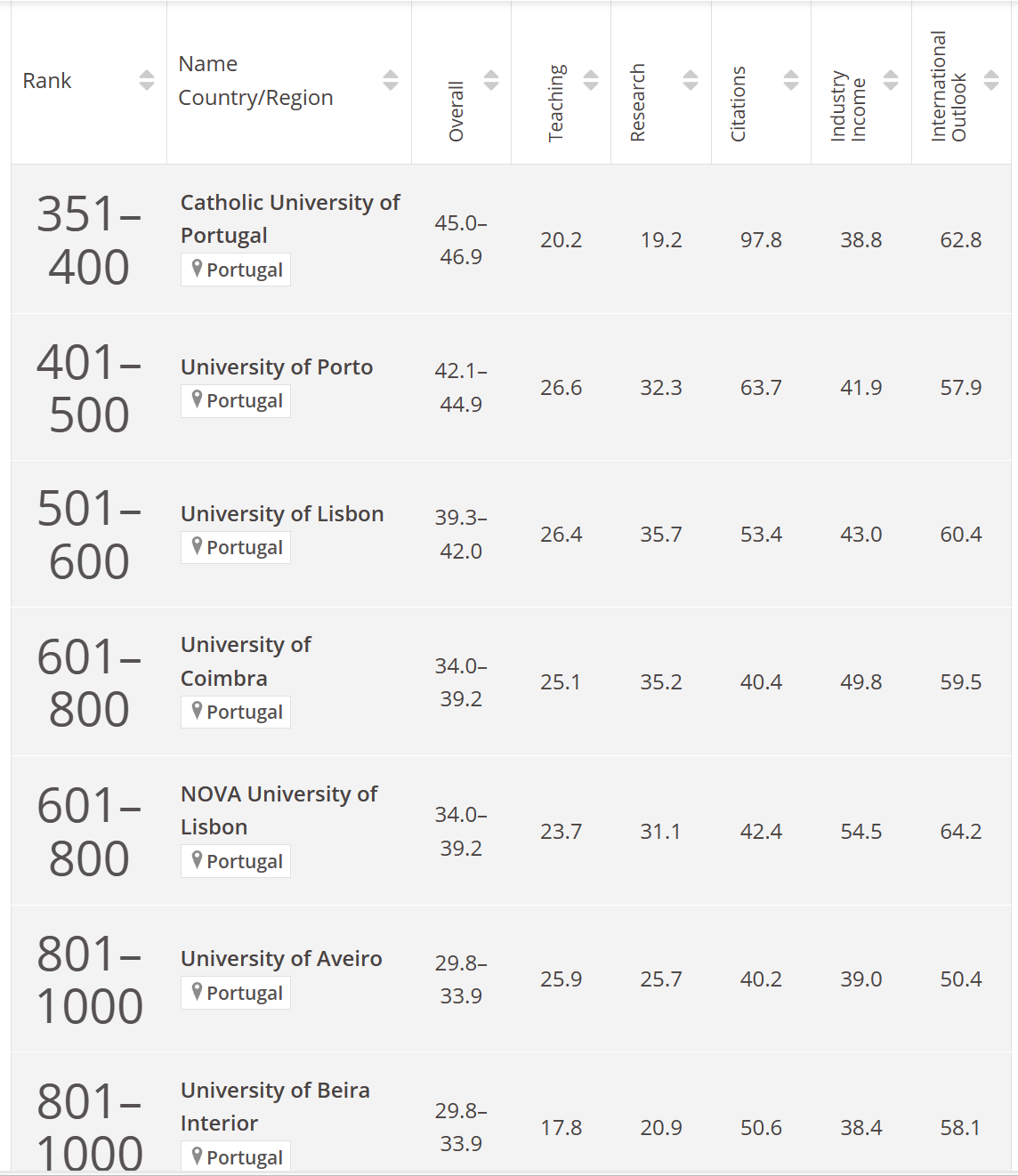 | Rank | Name Country/Region | Overall | Teaching | Research | Citations | Industry Income | International Outlook |
|---|---|---|---|---|---|---|---|
| 351–400 | Catholic University of Portugal Portugal | 45.0–46.9 | 20.2 | 19.2 | 97.8 | 38.8 | 62.8 |
| 401–500 | University of Porto Portugal | 42.1–44.9 | 26.6 | 32.3 | 63.7 | 41.9 | 57.9 |
| 501–600 | University of Lisbon Portugal | 39.3–42.0 | 26.4 | 35.7 | 53.4 | 43.0 | 60.4 |
| 601–800 | University of Coimbra Portugal | 34.0–39.2 | 25.1 | 35.2 | 40.4 | 49.8 | 59.5 |
| 601–800 | NOVA University of Lisbon Portugal | 34.0–39.2 | 23.7 | 31.1 | 42.4 | 54.5 | 64.2 |
| 801–1000 | University of Aveiro Portugal | 29.8–33.9 | 25.9 | 25.7 | 40.2 | 39.0 | 50.4 |
| 801–1000 | University of Beira Interior Portugal | 29.8–33.9 | 17.8 | 20.9 | 50.6 | 38.4 | 58.1 |